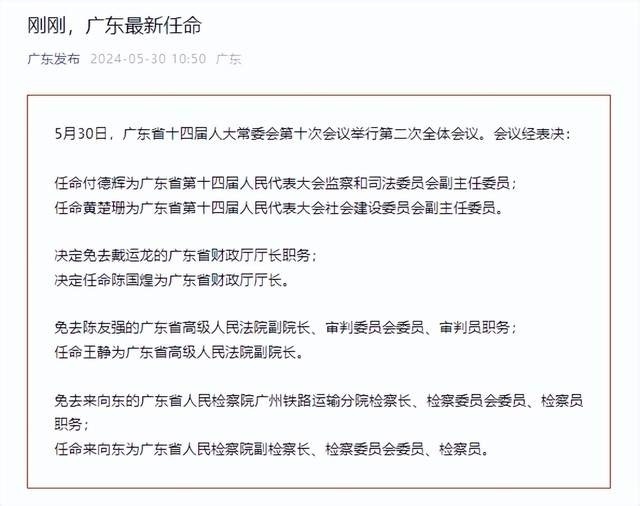 刚刚，广东最新任命

广东发布 2024-05-30 10:50 广东

5月30日，广东省十四届人大常委会第十次会议举行第二次全体会议。会议经表决：

任命付德辉为广东省第十四届人民代表大会监察和司法委员会副主任委员；
任命黄楚珊为广东省第十四届人民代表大会社会建设委员会副主任委员。

决定免去戴运龙的广东省财政厅厅长职务；
决定任命陈国煌为广东省财政厅厅长。

免去陈友强的广东省高级人民法院副院长、审判委员会委员、审判员职务；
任命王静为广东省高级人民法院副院长。

免去来向东的广东省人民检察院广州铁路运输分院检察长、检察委员会委员、检察员职务；
任命来向东为广东省人民检察院副检察长、检察委员会委员、检察员。